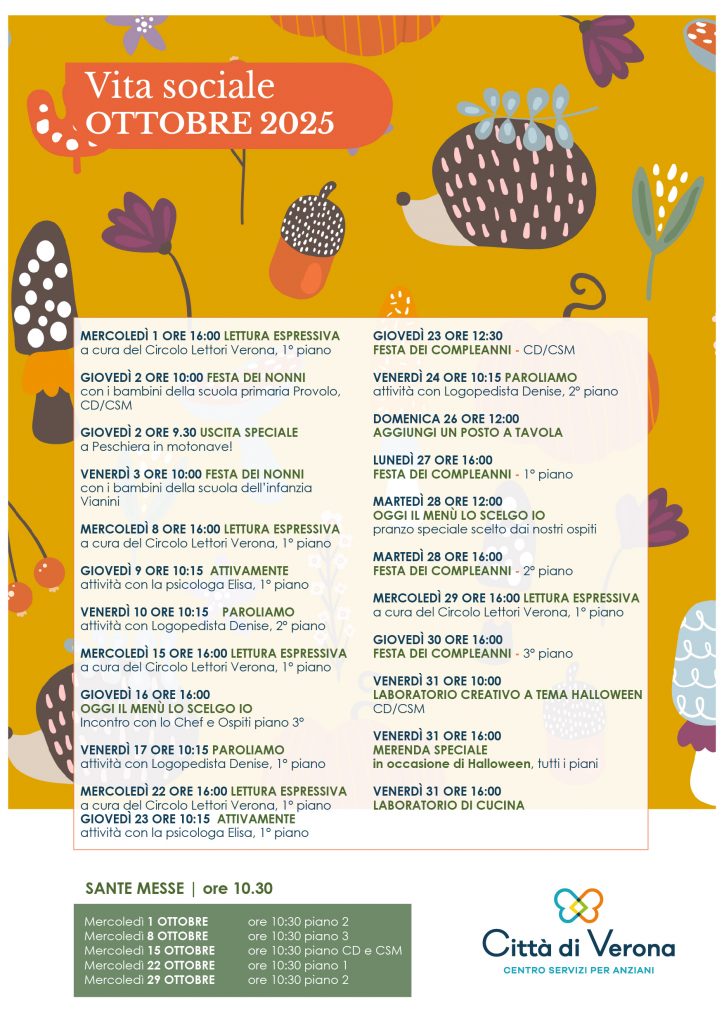 Vita sociale
OTTOBRE 2025

MERCOLEDÌ 1 ORE 16:00 LETTURA ESPRESSIVA
a cura del Circolo Lettori Verona, 1° piano

GIOVEDÌ 2 ORE 10:00 FESTA DEI NONNI
con i bambini della scuola primaria Provolo, CD/CSM

GIOVEDÌ 2 ORE 9.30 USCITA SPECIALE
a Peschiera in motonave!

VENERDÌ 3 ORE 10:00 FESTA DEI NONNI
con i bambini della scuola dell'infanzia Vianini

MERCOLEDÌ 8 ORE 16:00 LETTURA ESPRESSIVA
a cura del Circolo Lettori Verona, 1° piano

GIOVEDÌ 9 ORE 10:15 ATTIVAMENTE
attività con la psicologa Elisa, 1° piano

VENERDÌ 10 ORE 10:15 PAROLIAMO
attività con Logopedista Denise, 2° piano

MERCOLEDÌ 15 ORE 16:00 LETTURA ESPRESSIVA
a cura del Circolo Lettori Verona, 1° piano

GIOVEDÌ 16 ORE 16:00
OGGI IL MENÙ LO SCELGO IO
Incontro con lo Chef e Ospiti piano 3°

VENERDÌ 17 ORE 10:15 PAROLIAMO
attività con Logopedista Denise, 1° piano

MERCOLEDÌ 22 ORE 16:00 LETTURA ESPRESSIVA
a cura del Circolo Lettori Verona, 1° piano
GIOVEDÌ 23 ORE 10:15 ATTIVAMENTE
attività con la psicologa Elisa, 1° piano

GIOVEDÌ 23 ORE 12:30
FESTA DEI COMPLEANNI - CD/CSM

VENERDÌ 24 ORE 10:15 PAROLIAMO
attività con Logopedista Denise, 2° piano

DOMENICA 26 ORE 12:00
AGGIUNGI UN POSTO A TAVOLA

LUNEDÌ 27 ORE 16:00
FESTA DEI COMPLEANNI - 1° piano

MARTEDÌ 28 ORE 12:00
OGGI IL MENÙ LO SCELGO IO
pranzo speciale scelto dai nostri ospiti

MARTEDÌ 28 ORE 16:00
FESTA DEI COMPLEANNI - 2° piano

MERCOLEDÌ 29 ORE 16:00 LETTURA ESPRESSIVA
a cura del Circolo Lettori Verona, 1° piano

GIOVEDÌ 30 ORE 16:00
FESTA DEI COMPLEANNI - 3° piano

VENERDÌ 31 ORE 10:00
LABORATORIO CREATIVO A TEMA HALLOWEEN
CD/CSM

VENERDÌ 31 ORE 16:00
MERENDA SPECIALE
in occasione di Halloween, tutti i piani

VENERDÌ 31 ORE 16:00
LABORATORIO DI CUCINA

SANTE MESSE | ore 10.30

| | |
|---|---|
| Mercoledì 1 OTTOBRE | ore 10:30 piano 2 |
| Mercoledì 8 OTTOBRE | ore 10:30 piano 3 |
| Mercoledì 15 OTTOBRE | ore 10:30 piano CD e CSM |
| Mercoledì 22 OTTOBRE | ore 10:30 piano 1 |
| Mercoledì 29 OTTOBRE | ore 10:30 piano 2 |

Città di Verona
CENTRO SERVIZI PER ANZIANI